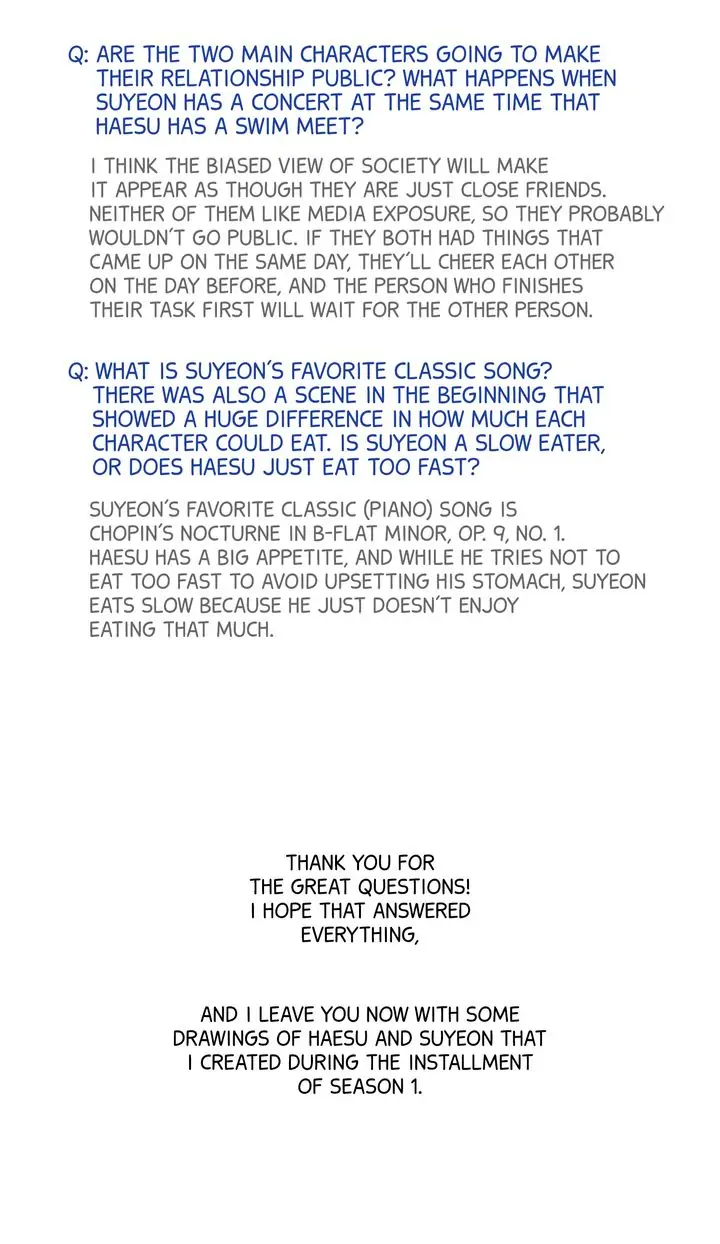 Q: ARE THE TWO MAIN CHARACTERS GOING TO MAKE THEIR RELATIONSHIP PUBLIC? WHAT HAPPENS WHEN SUYEON HAS A CONCERT AT THE SAME TIME THAT HAESU HAS A SWIM MEET?

I THINK THE BIASED VIEW OF SOCIETY WILL MAKE IT APPEAR AS THOUGH THEY ARE JUST CLOSE FRIENDS. NEITHER OF THEM LIKE MEDIA EXPOSURE, SO THEY PROBABLY WOULDN'T GO PUBLIC. IF THEY BOTH HAD THINGS THAT CAME UP ON THE SAME DAY, THEY'LL CHEER EACH OTHER ON THE DAY BEFORE, AND THE PERSON WHO FINISHES THEIR TASK FIRST WILL WAIT FOR THE OTHER PERSON.

Q: WHAT IS SUYEON'S FAVORITE CLASSIC SONG? THERE WAS ALSO A SCENE IN THE BEGINNING THAT SHOWED A HUGE DIFFERENCE IN HOW MUCH EACH CHARACTER COULD EAT. IS SUYEON A SLOW EATER, OR DOES HAESU JUST EAT TOO FAST?

SUYEON'S FAVORITE CLASSIC (PIANO) SONG IS CHOPIN'S NOCTURNE IN B-FLAT MINOR, OP. 9, NO. 1. HAESU HAS A BIG APPETITE, AND WHILE HE TRIES NOT TO EAT TOO FAST TO AVOID UPSETTING HIS STOMACH, SUYEON EATS SLOW BECAUSE HE JUST DOESN'T ENJOY EATING THAT MUCH.

THANK YOU FOR THE GREAT QUESTIONS! I HOPE THAT ANSWERED EVERYTHING,

AND I LEAVE YOU NOW WITH SOME DRAWINGS OF HAESU AND SUYEON THAT I CREATED DURING THE INSTALLMENT OF SEASON 1.